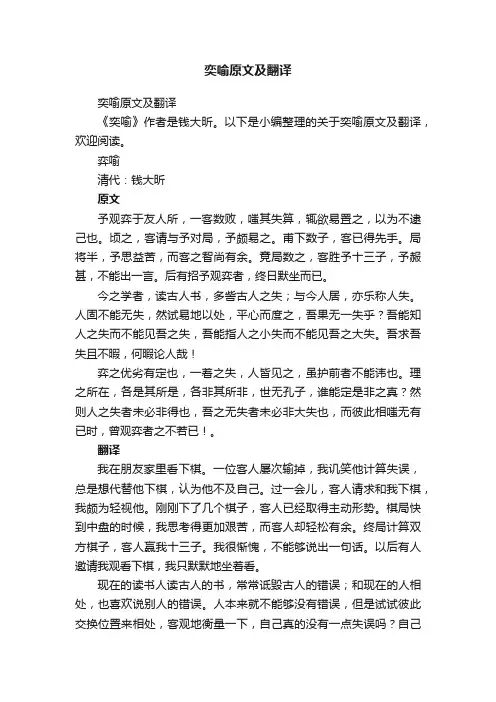 奕喻原文及翻译

奕喻原文及翻译

《奕喻》作者是钱大昕。以下是小编整理的关于奕喻原文及翻译，欢迎阅读。

弈喻

清代：钱大昕

原文

予观弈于友人所，一客数败，嗤其失算，辄欲易置之，以为不逮己也。顷之，客请与予对局，予颇易之。甫下数子，客已得先手。局将半，予思益苦，而客之智尚有余。竟局数之，客胜予十三子，予赧甚，不能出一言。后有招予观弈者，终日默坐而已。

今之学者，读古人书，多訾古人之失；与今人居，亦乐称人失。人固不能无失，然试易地以处，平心而度之，吾果无一失乎？吾能知人之失而不能见吾之失，吾能指人之小失而不能见吾之大失。吾求吾失且不暇，何暇论人哉！

弈之优劣有定也，一着之失，人皆见之，虽护前者不能讳也。理之所在，各是其所是，各非其所非，世无孔子，谁能定是非之真？然则人之失者未必非得也，吾之无失者未必非大失也，而彼此相嗤无有已时，曾观弈者之不若已！。

翻译

我在朋友家里看下棋。一位客人屡次输掉，我讥笑他计算失误，总是想代替他下棋，认为他不及自己。过一会儿，客人请求和我下棋，我颇为轻视他。刚刚下了几个棋子，客人已经取得主动形势。棋局快到中盘的时候，我思考得更加艰苦，而客人却轻松有余。终局计算双方棋子，客人赢我十三子。我很惭愧，不能够说出一句话。以后有人邀请我观看下棋，我只默默地坐着看。

现在的读书人读古人的书，常常诋毁古人的错误；和现在的人相处，也喜欢说别人的错误。人本来就不能够没有错误，但是试试彼此交换位置来相处，客观地衡量一下，自己真的没有一点失误吗？自己